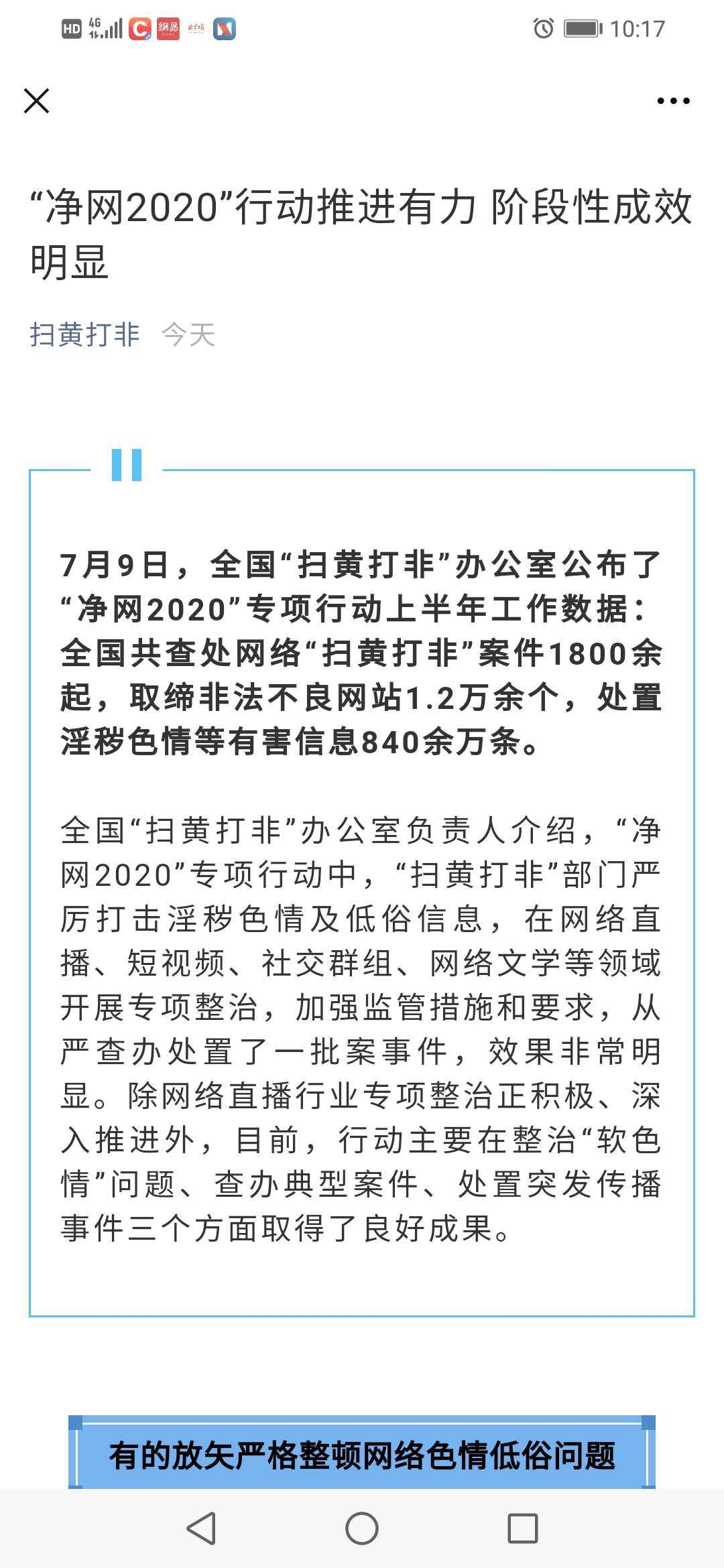 HD 4G 10:17

“净网2020”行动推进有力 阶段性成效明显

扫黄打非 今天

7月9日，全国“扫黄打非”办公室公布了“净网2020”专项行动上半年工作数据：全国共查处网络“扫黄打非”案件1800余起，取缔非法不良网站1.2万余个，处置淫秽色情等有害信息840余万条。

全国“扫黄打非”办公室负责人介绍，“净网2020”专项行动中，“扫黄打非”部门严厉打击淫秽色情及低俗信息，在网络直播、短视频、社交群组、网络文学等领域开展专项整治，加强监管措施和要求，从严查办处置了一批案事件，效果非常明显。除网络直播行业专项整治正积极、深入推进外，目前，行动主要在整治“软色情”问题、查办典型案件、处置突发传播事件三个方面取得了良好成果。

有的放矢严格整顿网络色情低俗问题